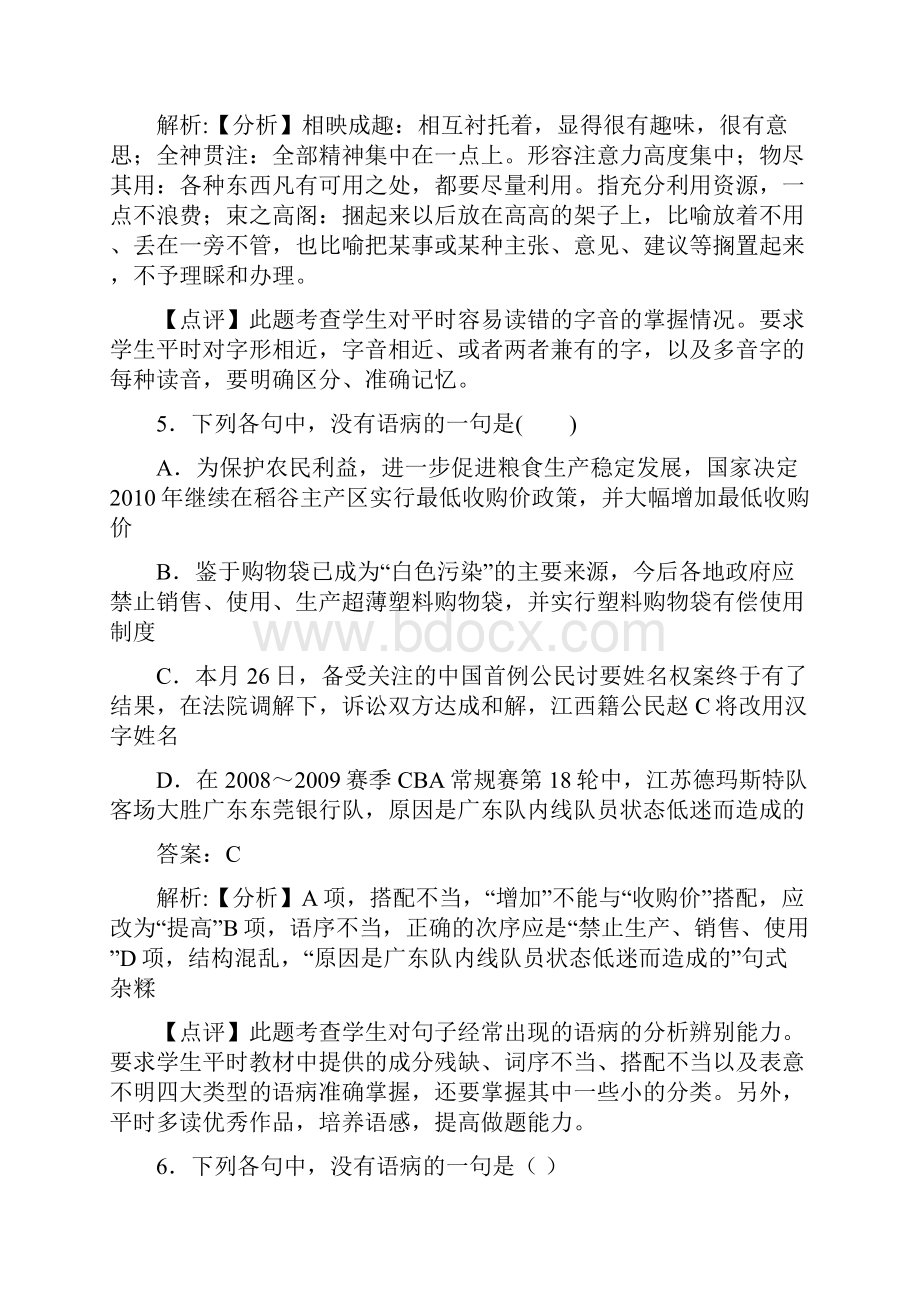 解析:【分析】相映成趣：相互衬托着，显得很有趣味，很有意思；全神贯注：全部精神集中在一点上。形容注意力高度集中；物尽其用：各种东西凡有可用之处，都要尽量利用。指充分利用资源，一点不浪费；束之高阁：捆起来以后放在高高的架子上，比喻放着不用、丢在一旁不管，也比喻把某事或某种主张、意见、建议等搁置起来，不予理睬和办理。

【点评】此题考查学生对平时容易读错的字音的掌握情况。要求学生平时对字形相近，字音相近、或者两者兼有的字，以及多音字的每种读音，要明确区分、准确记忆。

5．下列各句中，没有语病的一句是(　　)

A．为保护农民利益，进一步促进粮食生产稳定发展，国家决定2010年继续在稻谷主产区实行最低收购价政策，并大幅增加最低收购价

B．鉴于购物袋已成为“白色污染”的主要来源，今后各地政府应禁止销售、使用、生产超薄塑料购物袋，并实行塑料购物袋有偿使用制度

www.bdocx.com

C．本月26日，备受关注的中国首例公民讨要姓名权案终于有了结果，在法院调解下，诉讼双方达成和解，江西籍公民赵C将改用汉字姓名

D．在2008～2009赛季CBA常规赛第18轮中，江苏德玛斯特队客场大胜广东东莞银行队，原因是广东队内线队员状态低迷而造成的

答案：C

解析:【分析】A项，搭配不当，“增加”不能与“收购价”搭配，应改为“提高”B项，语序不当，正确的次序应是“禁止生产、销售、使用”D项，结构混乱，“原因是广东队内线队员状态低迷而造成的”句式杂糅

【点评】此题考查学生对句子经常出现的语病的分析辨别能力。要求学生平时教材中提供的成分残缺、词序不当、搭配不当以及表意不明四大类型的语病准确掌握，还要掌握其中一些小的分类。另外，平时多读优秀作品，培养语感，提高做题能力。

6．下列各句中，没有语病的一句是（ ）